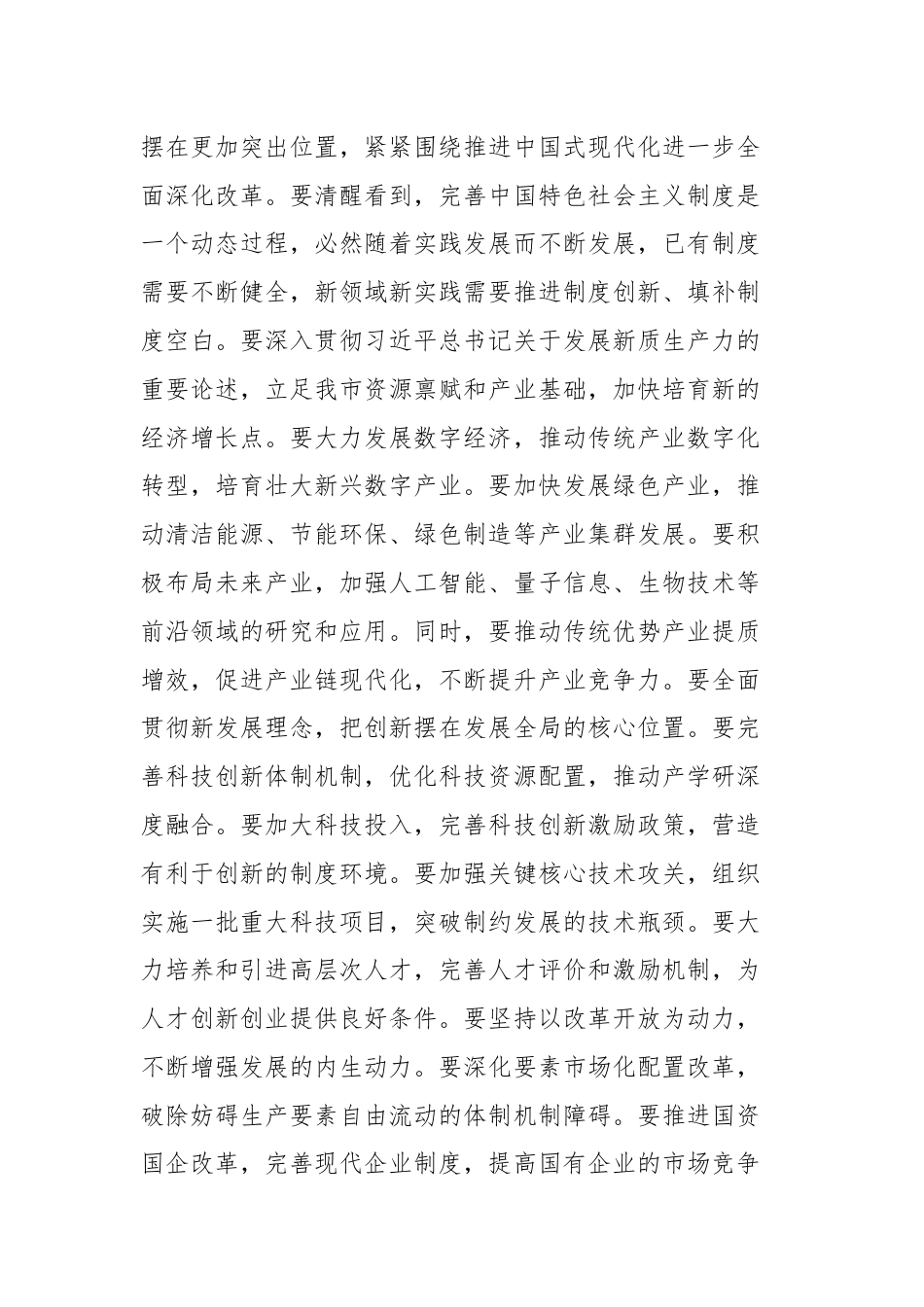 摆在更加突出位置，紧紧围绕推进中国式现代化进一步全面深化改革。要清醒看到，完善中国特色社会主义制度是一个动态过程，必然随着实践发展而不断发展，已有制度需要不断健全，新领域新实践需要推进制度创新、填补制度空白。要深入贯彻习近平总书记关于发展新质生产力的重要论述，立足我市资源禀赋和产业基础，加快培育新的经济增长点。要大力发展数字经济，推动传统产业数字化转型，培育壮大新兴数字产业。要加快发展绿色产业，推动清洁能源、节能环保、绿色制造等产业集群发展。要积极布局未来产业，加强人工智能、量子信息、生物技术等前沿领域的研究和应用。同时，要推动传统优势产业提质增效，促进产业链现代化，不断提升产业竞争力。要全面贯彻新发展理念，把创新摆在发展全局的核心位置。要完善科技创新体制机制，优化科技资源配置，推动产学研深度融合。要加大科技投入，完善科技创新激励政策，营造有利于创新的制度环境。要加强关键核心技术攻关，组织实施一批重大科技项目，突破制约发展的技术瓶颈。要大力培养和引进高层次人才，完善人才评价和激励机制，为人才创新创业提供良好条件。要坚持以改革开放为动力，不断增强发展的内生动力。要深化要素市场化配置改革，破除妨碍生产要素自由流动的体制机制障碍。要推进国资国企改革，完善现代企业制度，提高国有企业的市场竞争